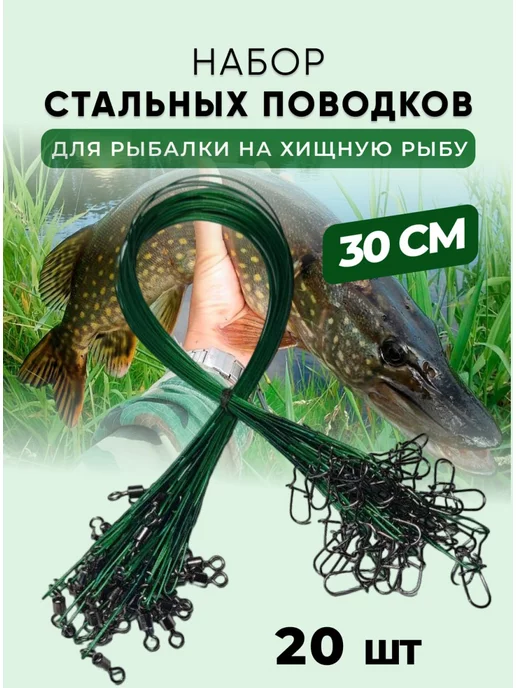 НАБОР
СТАЛЬНЫХ ПОВОДКОВ
ДЛЯ РЫБАЛКИ НА ХИЩНУЮ РЫБУ

30 СМ

20 шт